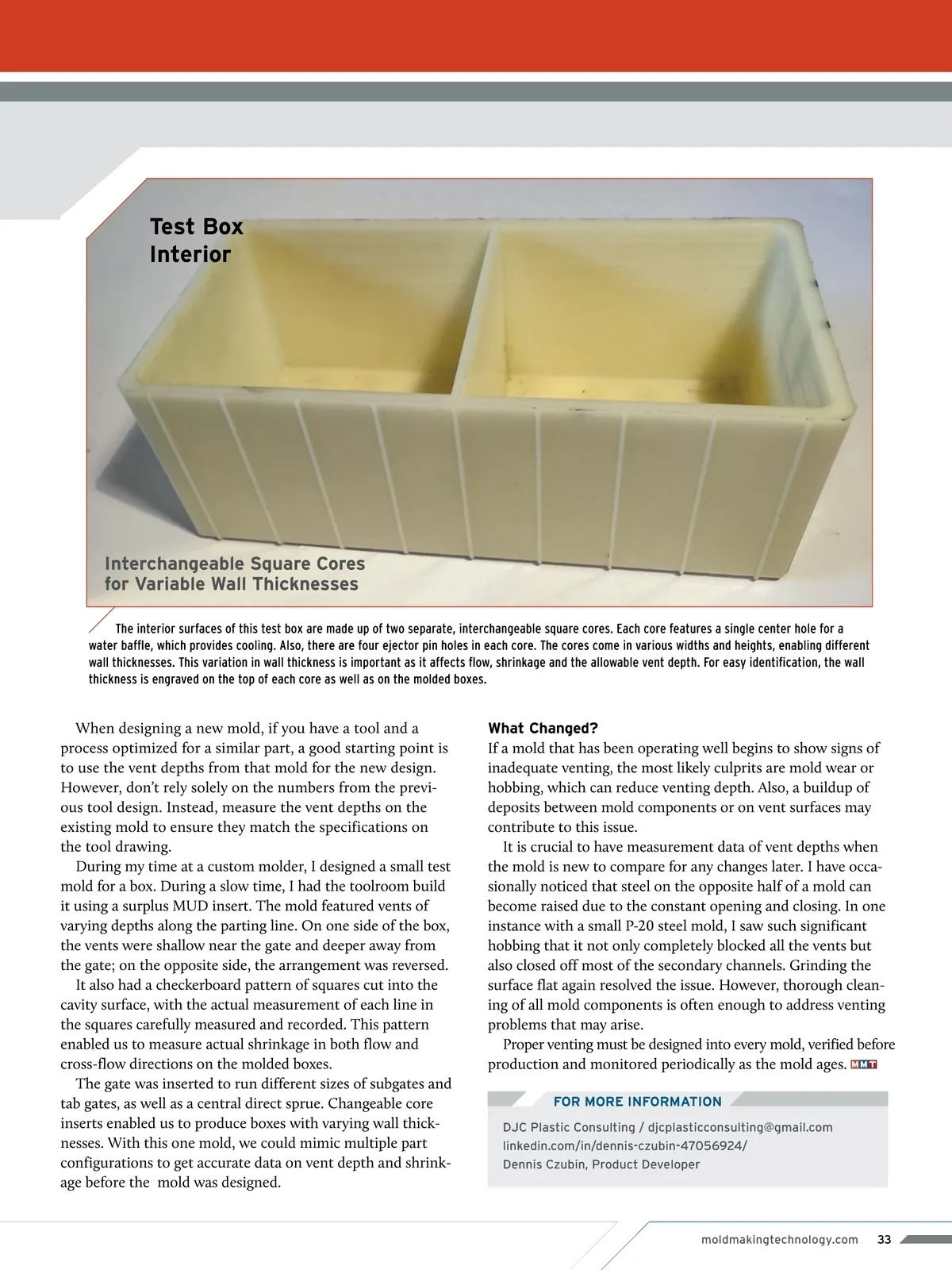 Test Box
Interior

Interchangeable Square Cores
for Variable Wall Thicknesses

The interior surfaces of this test box are made up of two separate, interchangeable square cores. Each core features a single center hole for a water baffle, which provides cooling. Also, there are four ejector pin holes in each core. The cores come in various widths and heights, enabling different wall thicknesses. This variation in wall thickness is important as it affects flow, shrinkage and the allowable vent depth. For easy identification, the wall thickness is engraved on the top of each core as well as on the molded boxes.

When designing a new mold, if you have a tool and a process optimized for a similar part, a good starting point is to use the vent depths from that mold for the new design. However, don't rely solely on the numbers from the previous tool design. Instead, measure the vent depths on the existing mold to ensure they match the specifications on the tool drawing.

During my time at a custom molder, I designed a small test mold for a box. During a slow time, I had the toolroom build it using a surplus MUD insert. The mold featured vents of varying depths along the parting line. On one side of the box, the vents were shallow near the gate and deeper away from the gate; on the opposite side, the arrangement was reversed.

It also had a checkerboard pattern of squares cut into the cavity surface, with the actual measurement of each line in the squares carefully measured and recorded. This pattern enabled us to measure actual shrinkage in both flow and cross-flow directions on the molded boxes.

The gate was inserted to run different sizes of subgates and tab gates, as well as a central direct sprue. Changeable core inserts enabled us to produce boxes with varying wall thicknesses. With this one mold, we could mimic multiple part configurations to get accurate data on vent depth and shrinkage before the mold was designed.

What Changed?
If a mold that has been operating well begins to show signs of inadequate venting, the most likely culprits are mold wear or hobbing, which can reduce venting depth. Also, a buildup of deposits between mold components or on vent surfaces may contribute to this issue.

It is crucial to have measurement data of vent depths when the mold is new to compare for any changes later. I have occasionally noticed that steel on the opposite half of a mold can become raised due to the constant opening and closing. In one instance with a small P-20 steel mold, I saw such significant hobbing that it not only completely blocked all the vents but also closed off most of the secondary channels. Grinding the surface flat again resolved the issue. However, thorough cleaning of all mold components is often enough to address venting problems that may arise.

Proper venting must be designed into every mold, verified before production and monitored periodically as the mold ages. MMT

FOR MORE INFORMATION
DJC Plastic Consulting / djcplasticconsulting@gmail.com
linkedin.com/in/dennis-czubin-47056924/
Dennis Czubin, Product Developer

moldmakingtechnology.com 33